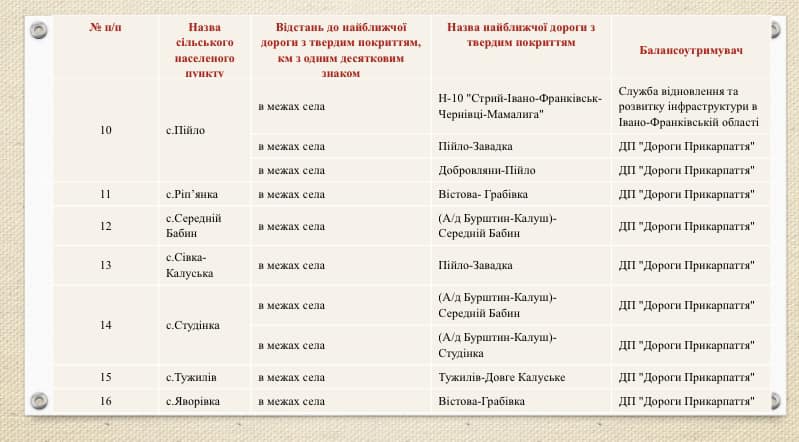 | № п/п | Назва сільського населеного пункту | Відстань до найближчої дороги з твердим покриттям, км з одним десятковим знаком | Назва найближчої дороги з твердим покриттям | Балансоутримувач |
|---|---|---|---|---|
| 10 | с.Пійло | в межах села | Н-10 "Стрий-Івано-Франківськ-Чернівці-Мамалига" | Служба відновлення та розвитку інфраструктури в Івано-Франківській області |
| | | в межах села | Пійло-Завадка | ДП "Дороги Прикарпаття" |
| | | в межах села | Добровляни-Пійло | ДП "Дороги Прикарпаття" |
| 11 | с.Ріп'янка | в межах села | Вістова- Грабівка | ДП "Дороги Прикарпаття" |
| 12 | с.Середній Бабин | в межах села | (А/д Бурштин-Калуш)-Середній Бабин | ДП "Дороги Прикарпаття" |
| 13 | с.Сівка-Калуська | в межах села | Пійло-Завадка | ДП "Дороги Прикарпаття" |
| 14 | с.Студінка | в межах села | (А/д Бурштин-Калуш)-Середній Бабин | ДП "Дороги Прикарпаття" |
| | | в межах села | (А/д Бурштин-Калуш)-Студінка | ДП "Дороги Прикарпаття" |
| 15 | с.Тужилів | в межах села | Тужилів-Довге Калуське | ДП "Дороги Прикарпаття" |
| 16 | с.Яворівка | в межах села | Вістова-Грабівка | ДП "Дороги Прикарпаття" |